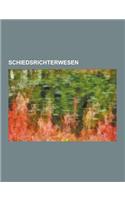 SCHIEDSRICHTERWESEN